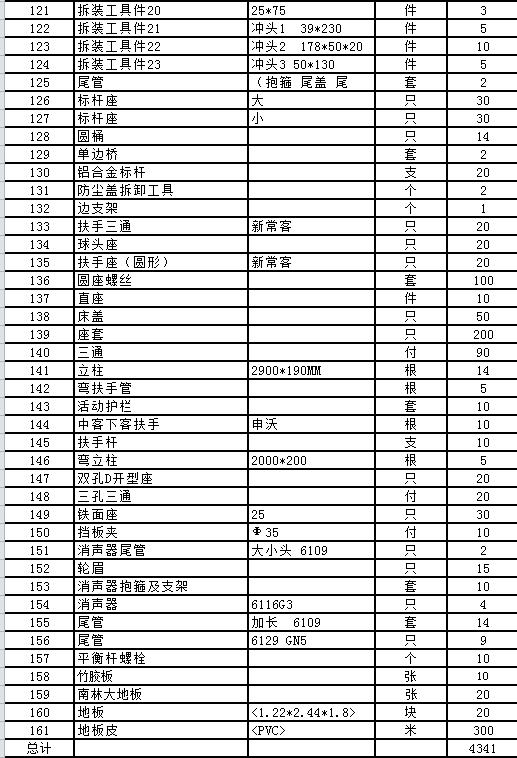 | 121 | 拆装工具件20 | 25*75 | 件 | 3 |
|---|---|---|---|---|
| 122 | 拆装工具件21 | 冲头1 39*230 | 件 | 5 |
| 123 | 拆装工具件22 | 冲头2 178*50*20 | 件 | 10 |
| 124 | 拆装工具件23 | 冲头3 50*130 | 件 | 5 |
| 125 | 尾管 | （抱箍 尾盖 尾 | 套 | 2 |
| 126 | 标杆座 | 大 | 只 | 30 |
| 127 | 标杆座 | 小 | 只 | 30 |
| 128 | 圆桶 | | 只 | 14 |
| 129 | 单边桥 | | 套 | 2 |
| 130 | 铝合金标杆 | | 支 | 20 |
| 131 | 防尘盖拆卸工具 | | 个 | 2 |
| 132 | 边支架 | | 个 | 1 |
| 133 | 扶手三通 | 新常客 | 只 | 20 |
| 134 | 球头座 | | 只 | 20 |
| 135 | 扶手座（圆形） | 新常客 | 只 | 20 |
| 136 | 圆座螺丝 | | 套 | 100 |
| 137 | 直座 | | 件 | 10 |
| 138 | 床盖 | | 只 | 50 |
| 139 | 座套 | | 只 | 200 |
| 140 | 三通 | | 付 | 90 |
| 141 | 立柱 | 2900*190MM | 根 | 14 |
| 142 | 弯扶手管 | | 根 | 5 |
| 143 | 活动护栏 | | 套 | 10 |
| 144 | 中客下客扶手 | 申沃 | 根 | 10 |
| 145 | 扶手杆 | | 支 | 10 |
| 146 | 弯立柱 | 2000*200 | 根 | 5 |
| 147 | 双孔D开型座 | | 只 | 20 |
| 148 | 三孔三通 | | 付 | 20 |
| 149 | 铁面座 | 25 | 只 | 30 |
| 150 | 挡板夹 | Φ35 | 付 | 10 |
| 151 | 消声器尾管 | 大小头 6109 | 只 | 2 |
| 152 | 轮眉 | | 只 | 15 |
| 153 | 消声器抱箍及支架 | | 套 | 10 |
| 154 | 消声器 | 6116G3 | 只 | 4 |
| 155 | 尾管 | 加长 6109 | 套 | 14 |
| 156 | 尾管 | 6129 GN5 | 只 | 9 |
| 157 | 平衡杆螺栓 | | 个 | 10 |
| 158 | 竹胶板 | | 张 | 10 |
| 159 | 南林大地板 | | 张 | 20 |
| 160 | 地板 | <1.22*2.44*1.8> | 块 | 20 |
| 161 | 地板皮 | <PVC> | 米 | 300 |
| 总计 | | | | 4341 |